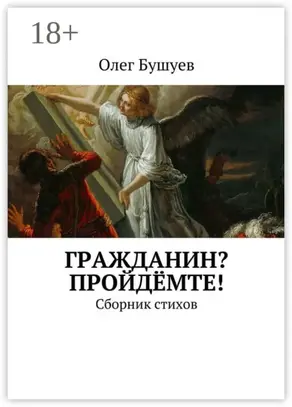 18+

Олег Бушуев

ГРАЖДАНИН?
ПРОЙДЁМТЕ!

Сборник стихов